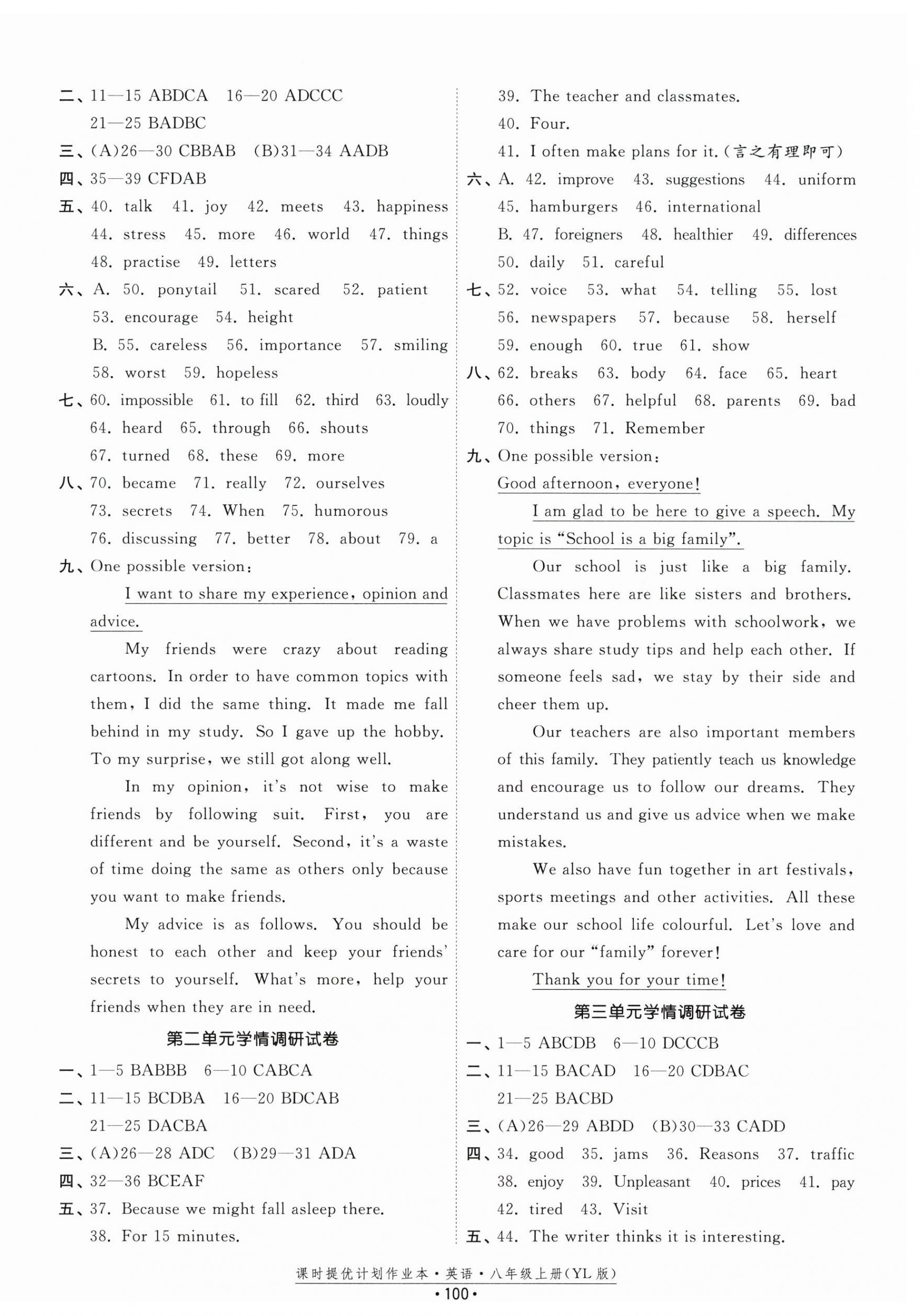 二、11—15 ABDCA 16—20 ADCCC
21—25 BADBC
三、(A)26—30 CBBAB (B)31—34 AADB
四、35—39 CFDAB
五、40. talk 41. joy 42. meets 43. happiness
44. stress 45. more 46. world 47. things
48. practise 49. letters
六、A. 50. ponytail 51. scared 52. patient
53. encourage 54. height
B. 55. careless 56. importance 57. smiling
58. worst 59. hopeless
七、60. impossible 61. to fill 62. third 63. loudly
64. heard 65. through 66. shouts
67. turned 68. these 69. more
八、70. became 71. really 72. ourselves
73. secrets 74. When 75. humorous
76. discussing 77. better 78. about 79. a
九、One possible version:

I want to share my experience, opinion and advice.

My friends were crazy about reading cartoons. In order to have common topics with them, I did the same thing. It made me fall behind in my study. So I gave up the hobby. To my surprise, we still got along well.

In my opinion, it's not wise to make friends by following suit. First, you are different and be yourself. Second, it's a waste of time doing the same as others only because you want to make friends.

My advice is as follows. You should be honest to each other and keep your friends' secrets to yourself. What's more, help your friends when they are in need.

第二单元学情调研试卷

一、1—5 BABBB 6—10 CABCA
二、11—15 BCDBA 16—20 BDCAB
21—25 DACBA
三、(A)26—28 ADC (B)29—31 ADA
四、32—36 BCEAF
五、37. Because we might fall asleep there.
38. For 15 minutes.
39. The teacher and classmates.
40. Four.
41. I often make plans for it.(言之有理即可)
六、A. 42. improve 43. suggestions 44. uniform
45. hamburgers 46. international
B. 47. foreigners 48. healthier 49. differences
50. daily 51. careful
七、52. voice 53. what 54. telling 55. lost
56. newspapers 57. because 58. herself
59. enough 60. true 61. show
八、62. breaks 63. body 64. face 65. heart
66. others 67. helpful 68. parents 69. bad
70. things 71. Remember
九、One possible version:

Good afternoon, everyone!

I am glad to be here to give a speech. My topic is "School is a big family".

Our school is just like a big family. Classmates here are like sisters and brothers. When we have problems with schoolwork, we always share study tips and help each other. If someone feels sad, we stay by their side and cheer them up.

Our teachers are also important members of this family. They patiently teach us knowledge and encourage us to follow our dreams. They understand us and give us advice when we make mistakes.

We also have fun together in art festivals, sports meetings and other activities. All these make our school life colourful. Let's love and care for our "family" forever!

Thank you for your time!

第三单元学情调研试卷

一、1—5 ABCDB 6—10 DCCCB
二、11—15 BACAD 16—20 CDBAC
21—25 BACBD
三、(A)26—29 ABDD (B)30—33 CADD
四、34. good 35. jams 36. Reasons 37. traffic
38. enjoy 39. Unpleasant 40. prices 41. pay
42. tired 43. Visit
五、44. The writer thinks it is interesting.

课时提优计划作业本·英语·八年级上册(YL版)
·100·